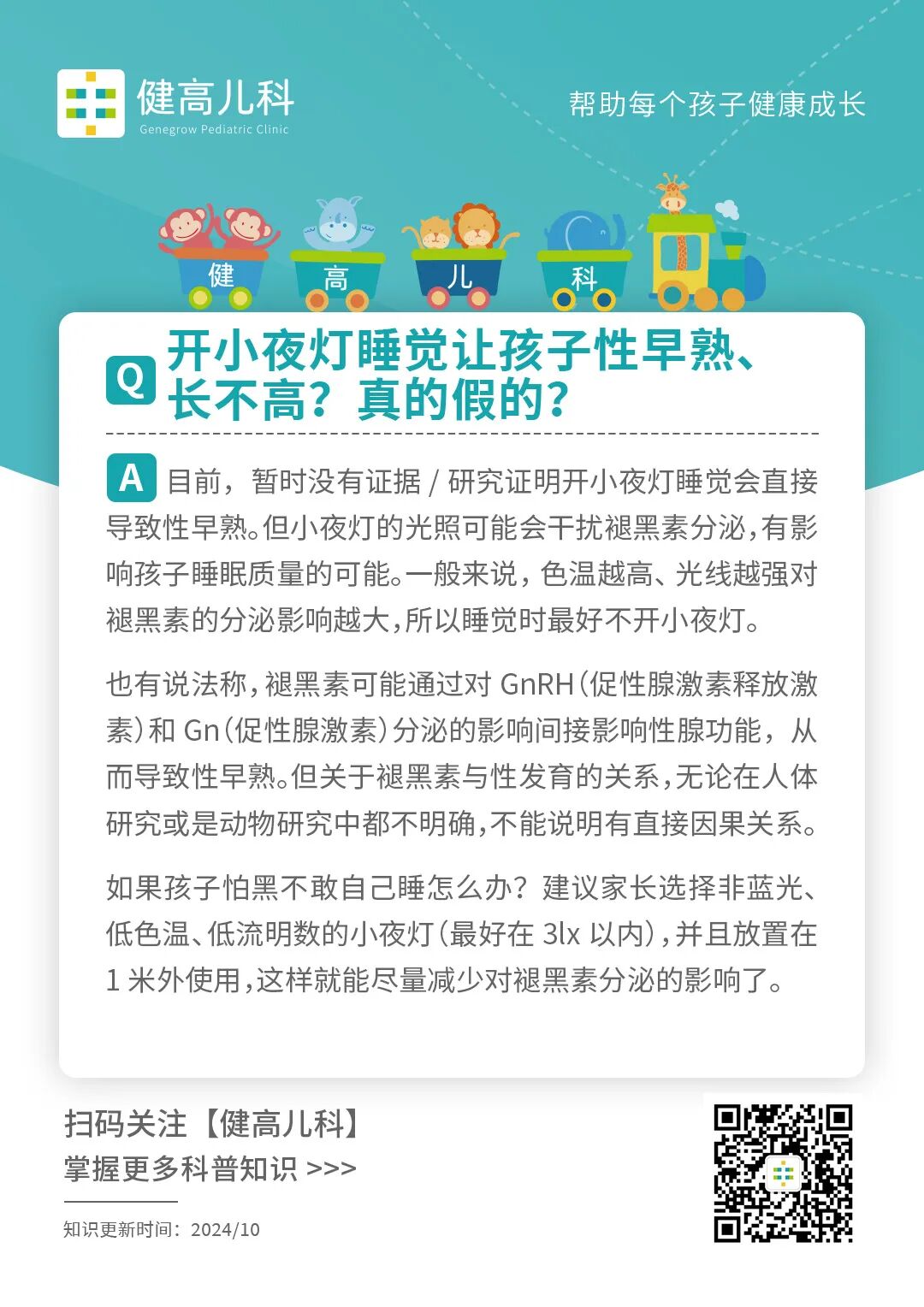 健高儿科
Genegrow Pediatric Clinic

帮助每个孩子健康成长

健
高
儿
科

Q 开小夜灯睡觉让孩子性早熟、长不高？真的假的？

A 目前，暂时没有证据/研究证明开小夜灯睡觉会直接导致性早熟。但小夜灯的光照可能会干扰褪黑素分泌，有影响孩子睡眠质量的可能。一般来说，色温越高、光线越强对褪黑素的分泌影响越大，所以睡觉时最好不开小夜灯。

也有说法称，褪黑素可能通过对GnRH（促性腺激素释放激素）和Gn（促性腺激素）分泌的影响间接影响性腺功能，从而导致性早熟。但关于褪黑素与性发育的关系，无论在人体研究或是动物研究中都不明确，不能说明有直接因果关系。

如果孩子怕黑不敢自己睡怎么办？建议家长选择非蓝光、低色温、低流明数的小夜灯（最好在3lx以内），并且放置在1米外使用，这样就能尽量减少对褪黑素分泌的影响了。

扫码关注【健高儿科】
掌握更多科普知识 >>>

知识更新时间：2024/10